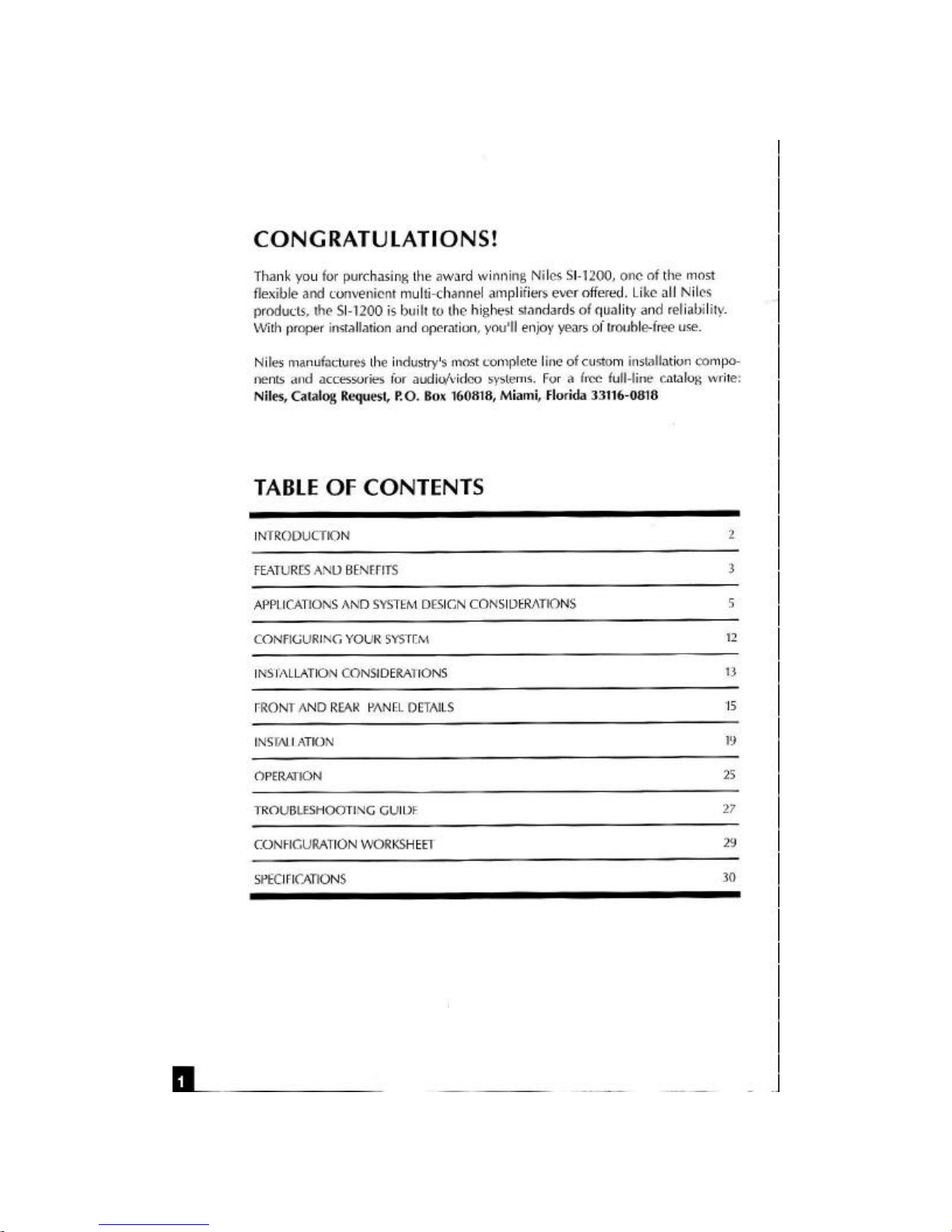 CONGRATULATIONS!

Thank you for purchasing the award winning Niles SI-1200, one of the most flexible and convenient multi-channel amplifiers ever offered. Like all Niles products, the SI-1200 is built to the highest standards of quality and reliability. With proper installation and operation, you'll enjoy years of trouble-free use.

Niles manufactures the industry's most complete line of custom installation components and accessories for audio/video systems. For a free full-line catalog write: Niles, Catalog Request, P.O. Box 160818, Miami, Florida 33116-0818

TABLE OF CONTENTS

| | |
|---|---|
| INTRODUCTION | 2 |
| FEATURES AND BENEFITS | 3 |
| APPLICATIONS AND SYSTEM DESIGN CONSIDERATIONS | 5 |
| CONFIGURING YOUR SYSTEM | 12 |
| INSTALLATION CONSIDERATIONS | 13 |
| FRONT AND REAR PANEL DETAILS | 15 |
| INSTALLATION | 19 |
| OPERATION | 25 |
| TROUBLESHOOTING GUIDE | 27 |
| CONFIGURATION WORKSHEET | 29 |
| SPECIFICATIONS | 30 |

1